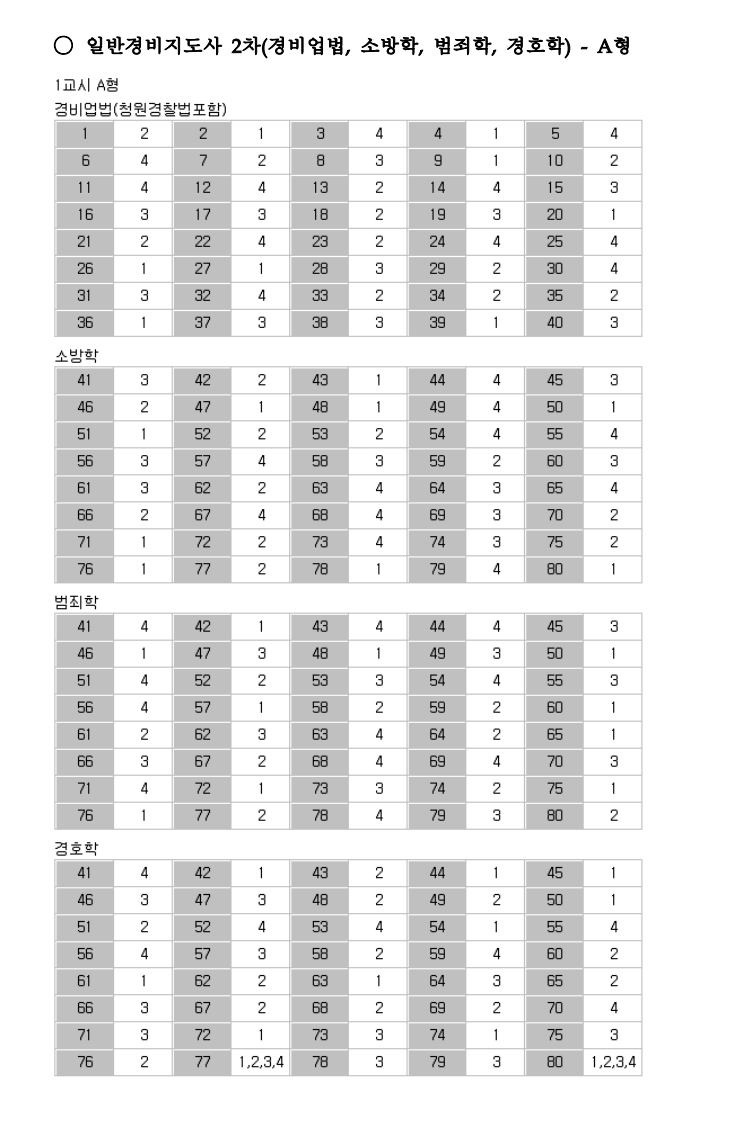 ○ 일반경비지도사 2차(경비업법, 소방학, 범죄학, 경호학) - A형

1교시 A형

경비업법(청원경찰법포함)

| 1 | 2 | 2 | 1 | 3 | 4 | 4 | 1 | 5 | 4 |
|---|---|---|---|---|---|---|---|---|---|
| 6 | 4 | 7 | 2 | 8 | 3 | 9 | 1 | 10 | 2 |
| 11 | 4 | 12 | 4 | 13 | 2 | 14 | 4 | 15 | 3 |
| 16 | 3 | 17 | 3 | 18 | 2 | 19 | 3 | 20 | 1 |
| 21 | 2 | 22 | 4 | 23 | 2 | 24 | 4 | 25 | 4 |
| 26 | 1 | 27 | 1 | 28 | 3 | 29 | 2 | 30 | 4 |
| 31 | 3 | 32 | 4 | 33 | 2 | 34 | 2 | 35 | 2 |
| 36 | 1 | 37 | 3 | 38 | 3 | 39 | 1 | 40 | 3 |

소방학

| 41 | 3 | 42 | 2 | 43 | 1 | 44 | 4 | 45 | 3 |
|---|---|---|---|---|---|---|---|---|---|
| 46 | 2 | 47 | 1 | 48 | 1 | 49 | 4 | 50 | 1 |
| 51 | 1 | 52 | 2 | 53 | 2 | 54 | 4 | 55 | 4 |
| 56 | 3 | 57 | 4 | 58 | 3 | 59 | 2 | 60 | 3 |
| 61 | 3 | 62 | 2 | 63 | 4 | 64 | 3 | 65 | 4 |
| 66 | 2 | 67 | 4 | 68 | 4 | 69 | 3 | 70 | 2 |
| 71 | 1 | 72 | 2 | 73 | 4 | 74 | 3 | 75 | 2 |
| 76 | 1 | 77 | 2 | 78 | 1 | 79 | 4 | 80 | 1 |

범죄학

| 41 | 4 | 42 | 1 | 43 | 4 | 44 | 4 | 45 | 3 |
|---|---|---|---|---|---|---|---|---|---|
| 46 | 1 | 47 | 3 | 48 | 1 | 49 | 3 | 50 | 1 |
| 51 | 4 | 52 | 2 | 53 | 3 | 54 | 4 | 55 | 3 |
| 56 | 4 | 57 | 1 | 58 | 2 | 59 | 2 | 60 | 1 |
| 61 | 2 | 62 | 3 | 63 | 4 | 64 | 2 | 65 | 1 |
| 66 | 3 | 67 | 2 | 68 | 4 | 69 | 4 | 70 | 3 |
| 71 | 4 | 72 | 1 | 73 | 3 | 74 | 2 | 75 | 1 |
| 76 | 1 | 77 | 2 | 78 | 4 | 79 | 3 | 80 | 2 |

경호학

| 41 | 4 | 42 | 1 | 43 | 2 | 44 | 1 | 45 | 1 |
|---|---|---|---|---|---|---|---|---|---|
| 46 | 3 | 47 | 3 | 48 | 2 | 49 | 2 | 50 | 1 |
| 51 | 2 | 52 | 4 | 53 | 4 | 54 | 1 | 55 | 4 |
| 56 | 4 | 57 | 3 | 58 | 2 | 59 | 4 | 60 | 2 |
| 61 | 1 | 62 | 2 | 63 | 1 | 64 | 3 | 65 | 2 |
| 66 | 3 | 67 | 2 | 68 | 2 | 69 | 2 | 70 | 4 |
| 71 | 3 | 72 | 1 | 73 | 3 | 74 | 1 | 75 | 3 |
| 76 | 2 | 77 | 1,2,3,4 | 78 | 3 | 79 | 3 | 80 | 1,2,3,4 |